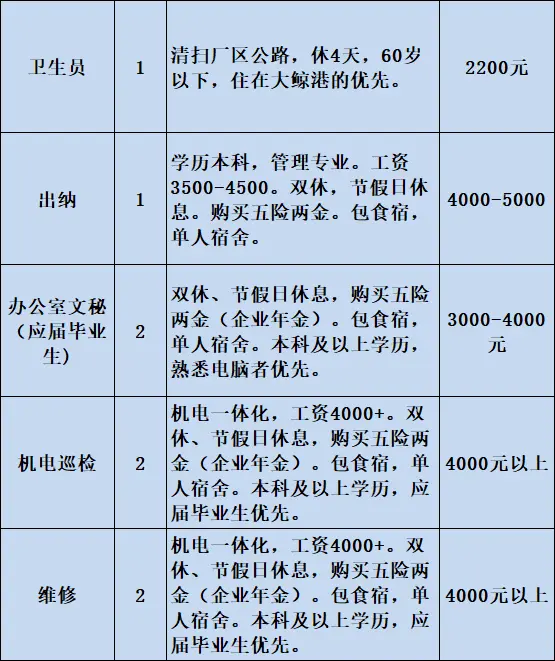 | 卫生员 | 1 | 清扫厂区公路，休4天，60岁以下，住在大鲸港的优先。 | 2200元 |
|---|---|---|---|
| 出纳 | 1 | 学历本科，管理专业。工资3500-4500。双休，节假日休息。购买五险两金。包食宿，单人宿舍。 | 4000-5000 |
| 办公室文秘（应届毕业生） | 2 | 双休、节假日休息，购买五险两金（企业年金）。包食宿，单人宿舍。本科及以上学历，熟悉电脑者优先。 | 3000-4000元 |
| 机电巡检 | 2 | 机电一体化，工资4000+。双休、节假日休息，购买五险两金（企业年金）。包食宿，单人宿舍。本科及以上学历，应届毕业生优先。 | 4000元以上 |
| 维修 | 2 | 机电一体化，工资4000+。双休、节假日休息，购买五险两金（企业年金）。包食宿，单人宿舍。本科及以上学历，应届毕业生优先。 | 4000元以上 |